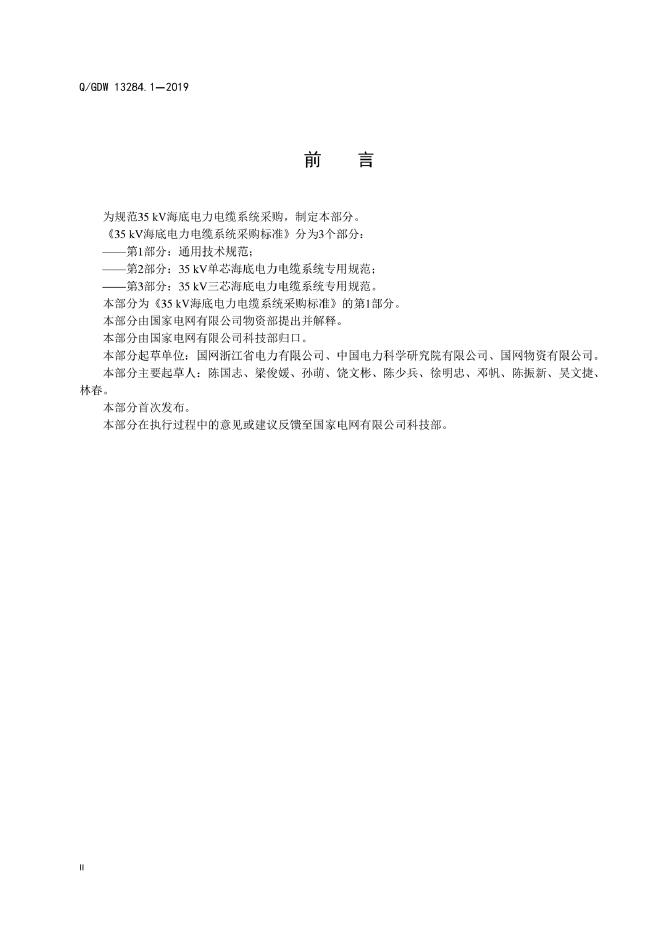 Q/GDW 13284.1—2019

前 言

为规范35 kV海底电力电缆系统采购，制定本部分。

《35 kV海底电力电缆系统采购标准》分为3个部分：

——第1部分：通用技术规范；

——第2部分：35 kV单芯海底电力电缆系统专用规范；

——第3部分：35 kV三芯海底电力电缆系统专用规范。

本部分为《35 kV海底电力电缆系统采购标准》的第1部分。

本部分由国家电网有限公司物资部提出并解释。

本部分由国家电网有限公司科技部归口。

本部分起草单位：国网浙江省电力有限公司、中国电力科学研究院有限公司、国网物资有限公司。

本部分主要起草人：陈国志、梁俊媛、孙萌、饶文彬、陈少兵、徐明忠、邓帆、陈振新、吴文捷、林春。

本部分首次发布。

本部分在执行过程中的意见或建议反馈至国家电网有限公司科技部。

II